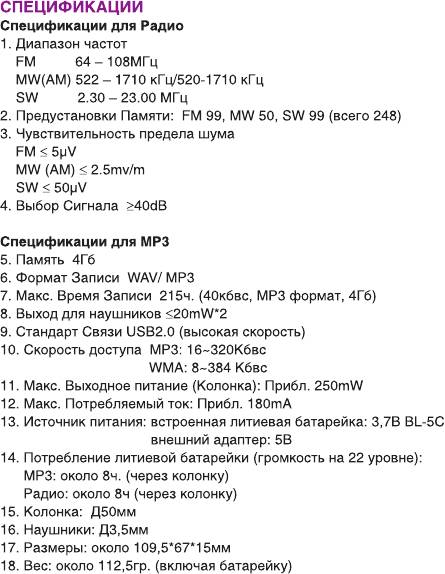 СПЕЦИФИКАЦИИ
Спецификации для Радио
1. Диапазон частот
FM 64 – 108МГц
MW(AM) 522 – 1710 кГц/520-1710 кГц
SW 2.30 – 23.00 МГц
2. Предустановки Памяти: FM 99, MW 50, SW 99 (всего 248)
3. Чувствительность предела шума
FM ≤ 5μV
MW (AM) ≤ 2.5mv/m
SW ≤ 50μV
4. Выбор Сигнала ≥40dB

Спецификации для MP3
5. Память 4Гб
6. Формат Записи WAV/ MP3
7. Макс. Время Записи 215ч. (40кбвс, MP3 формат, 4Гб)
8. Выход для наушников ≤20mW*2
9. Стандарт Связи USB2.0 (высокая скорость)
10. Скорость доступа MP3: 16~320Кбвс
WMA: 8~384 Кбвс
11. Макс. Выходное питание (Колонка): Прибл. 250mW
12. Макс. Потребляемый ток: Прибл. 180mA
13. Источник питания: встроенная литиевая батарейка: 3,7В BL-5C
внешний адаптер: 5В
14. Потребление литиевой батарейки (громкость на 22 уровне):
MP3: около 8ч. (через колонку)
Радио: около 8ч (через колонку)
15. Колонка: Д50мм
16. Наушники: Д3,5мм
17. Размеры: около 109,5*67*15мм
18. Вес: около 112,5гр. (включая батарейку)